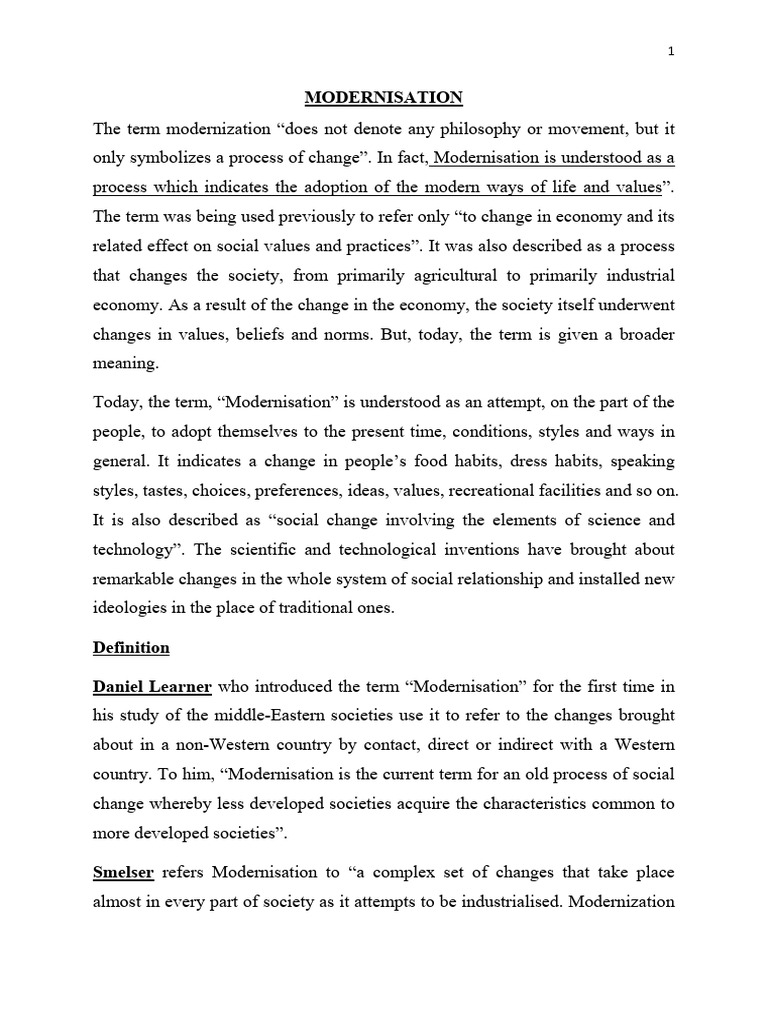 1

MODERNISATION

The term modernization “does not denote any philosophy or movement, but it only symbolizes a process of change”. In fact, Modernisation is understood as a process which indicates the adoption of the modern ways of life and values”. The term was being used previously to refer only “to change in economy and its related effect on social values and practices”. It was also described as a process that changes the society, from primarily agricultural to primarily industrial economy. As a result of the change in the economy, the society itself underwent changes in values, beliefs and norms. But, today, the term is given a broader meaning.

Today, the term, “Modernisation” is understood as an attempt, on the part of the people, to adopt themselves to the present time, conditions, styles and ways in general. It indicates a change in people’s food habits, dress habits, speaking styles, tastes, choices, preferences, ideas, values, recreational facilities and so on. It is also described as “social change involving the elements of science and technology”. The scientific and technological inventions have brought about remarkable changes in the whole system of social relationship and installed new ideologies in the place of traditional ones.

Definition

Daniel Learner who introduced the term “Modernisation” for the first time in his study of the middle-Eastern societies use it to refer to the changes brought about in a non-Western country by contact, direct or indirect with a Western country. To him, “Modernisation is the current term for an old process of social change whereby less developed societies acquire the characteristics common to more developed societies”.

Smelser refers Modernisation to “a complex set of changes that take place almost in every part of society as it attempts to be industrialised. Modernization